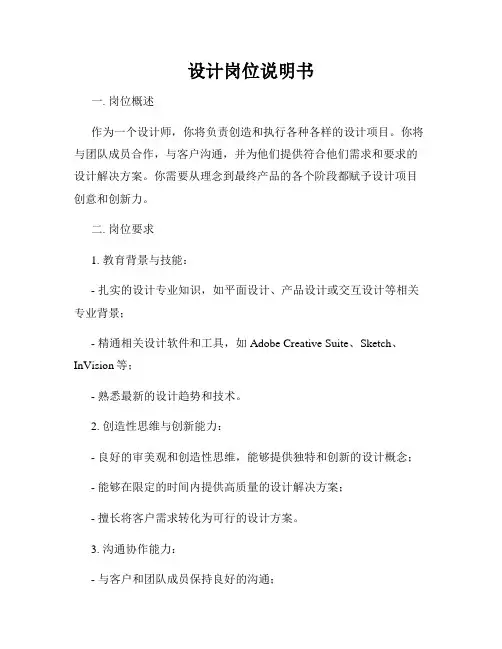 设计岗位说明书

一. 岗位概述

作为一个设计师，你将负责创造和执行各种各样的设计项目。你将与团队成员合作，与客户沟通，并为他们提供符合他们需求和要求的设计解决方案。你需要从理念到最终产品的各个阶段都赋予设计项目创意和创新力。

二. 岗位要求

1. 教育背景与技能：

- 扎实的设计专业知识，如平面设计、产品设计或交互设计等相关专业背景；

- 精通相关设计软件和工具，如 Adobe Creative Suite、Sketch、InVision 等；

- 熟悉最新的设计趋势和技术。

2. 创造性思维与创新能力：

- 良好的审美观和创造性思维，能够提供独特和创新的设计概念；

- 能够在限定的时间内提供高质量的设计解决方案；

- 擅长将客户需求转化为可行的设计方案。

3. 沟通协作能力：

- 与客户和团队成员保持良好的沟通；